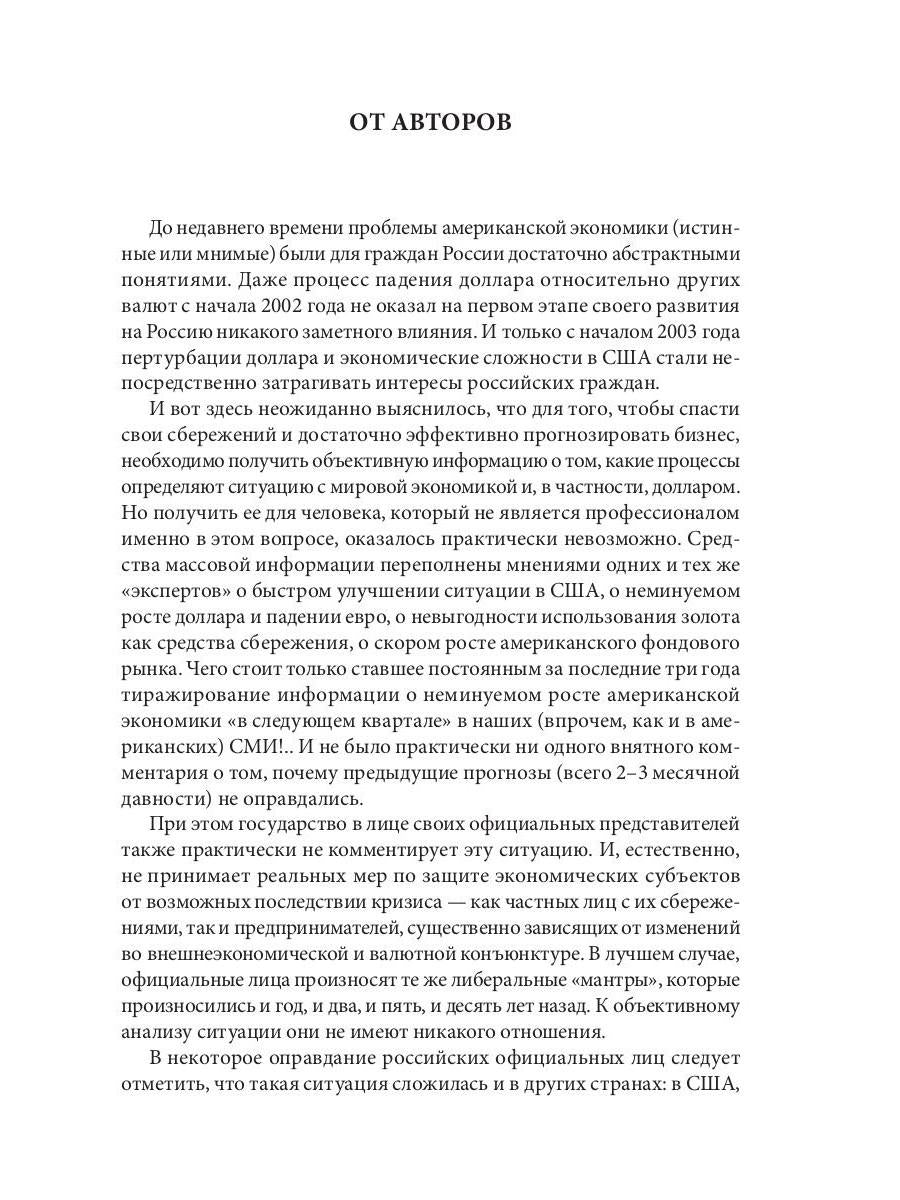 ОТ АВТОРОВ

До недавнего времени проблемы американской экономики (истинные или мнимые) были для граждан России достаточно абстрактными понятиями. Даже процесс падения доллара относительно других валют с начала 2002 года не оказал на первом этапе своего развития на Россию никакого заметного влияния. И только с началом 2003 года пертурбации доллара и экономические сложности в США стали непосредственно затрагивать интересы российских граждан.

И вот здесь неожиданно выяснилось, что для того, чтобы спасти свои сбережений и достаточно эффективно прогнозировать бизнес, необходимо получить объективную информацию о том, какие процессы определяют ситуацию с мировой экономикой и, в частности, долларом. Но получить ее для человека, который не является профессионалом именно в этом вопросе, оказалось практически невозможно. Средства массовой информации переполнены мнениями одних и тех же «экспертов» о быстром улучшении ситуации в США, о неминуемом росте доллара и падении евро, о невыгодности использования золота как средства сбережения, о скором росте американского фондового рынка. Чего стоит только ставшее постоянным за последние три года тиражирование информации о неминуемом росте американской экономики «в следующем квартале» в наших (впрочем, как и в американских) СМИ!.. И не было практически ни одного внятного комментария о том, почему предыдущие прогнозы (всего 2–3 месячной давности) не оправдались.

При этом государство в лице своих официальных представителей также практически не комментирует эту ситуацию. И, естественно, не принимает реальных мер по защите экономических субъектов от возможных последствии кризиса — как частных лиц с их сбережениями, так и предпринимателей, существенно зависящих от изменений во внешнеэкономической и валютной конъюнктуре. В лучшем случае, официальные лица произносят те же либеральные «мантры», которые произносились и год, и два, и пять, и десять лет назад. К объективному анализу ситуации они не имеют никакого отношения.

В некоторое оправдание российских официальных лиц следует отметить, что такая ситуация сложилась и в других странах: в США,